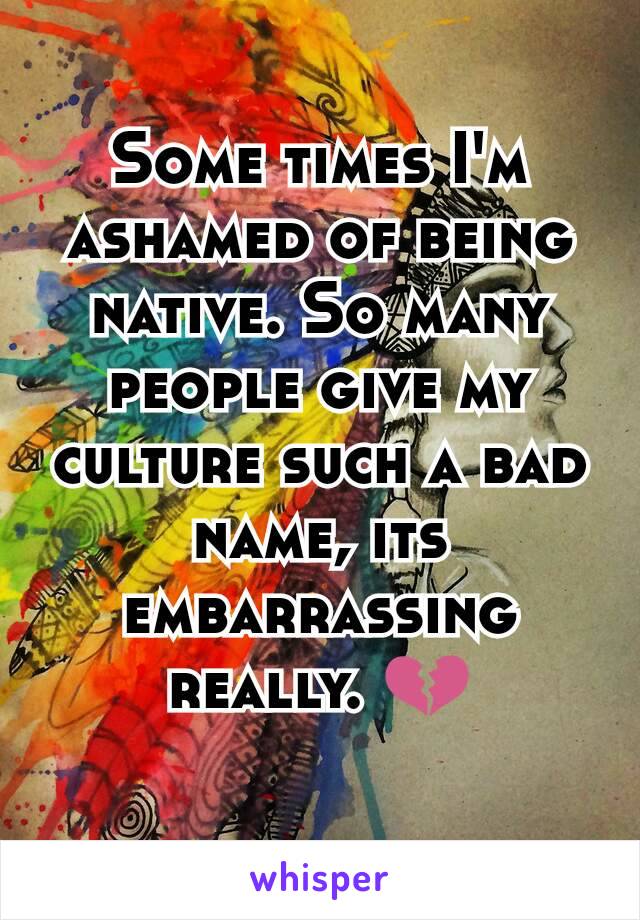 Some times I'm ashamed of being native. So many people give my culture such a bad name, its embarrassing really. 💔

whisper